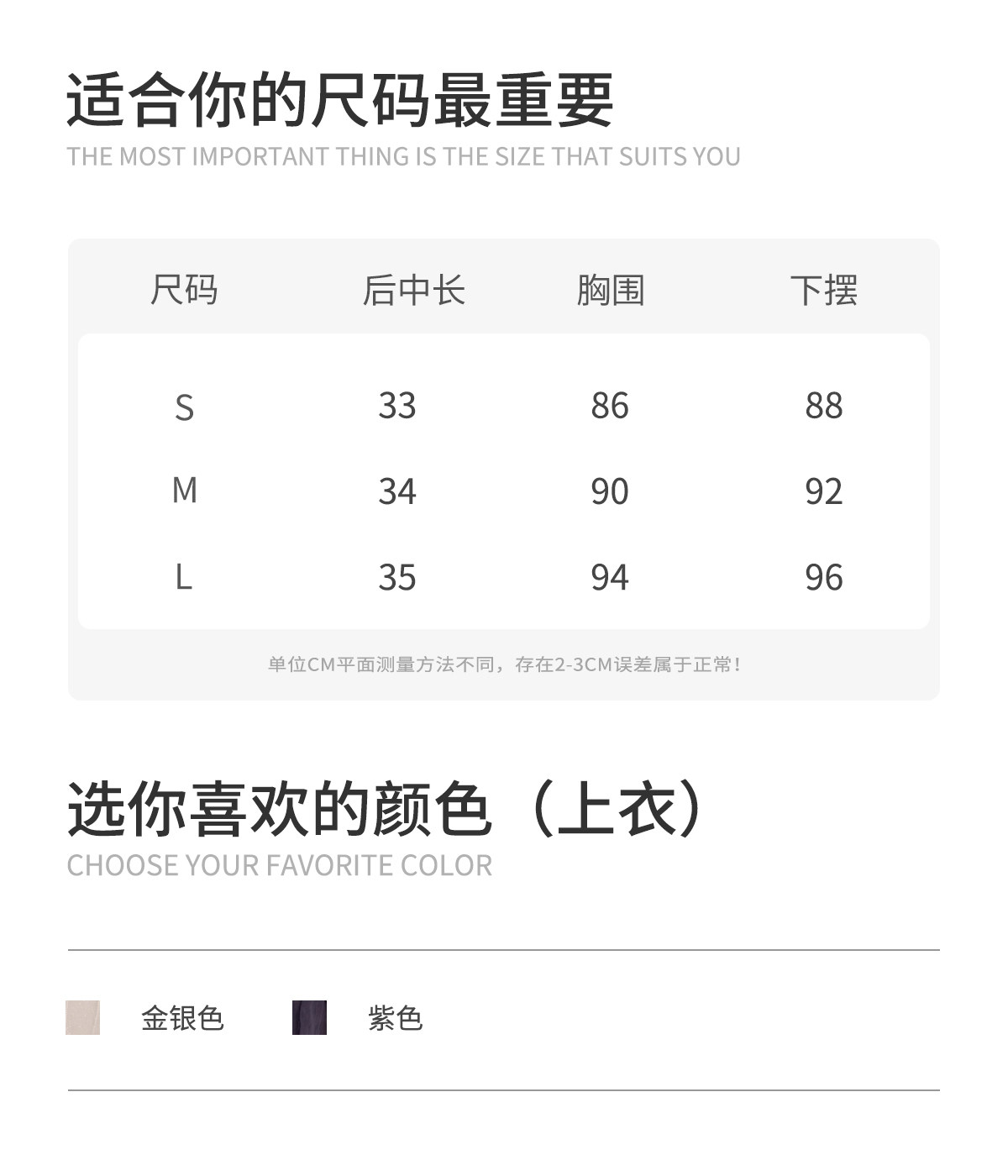 适合你的尺码最重要
THE MOST IMPORTANT THING IS THE SIZE THAT SUITS YOU

| 尺码 | 后中长 | 胸围 | 下摆 |
|---|---|---|---|
| S | 33 | 86 | 88 |
| M | 34 | 90 | 92 |
| L | 35 | 94 | 96 |

单位CM平面测量方法不同，存在2-3CM误差属于正常！

选你喜欢的颜色（上衣）
CHOOSE YOUR FAVORITE COLOR

金银色 紫色